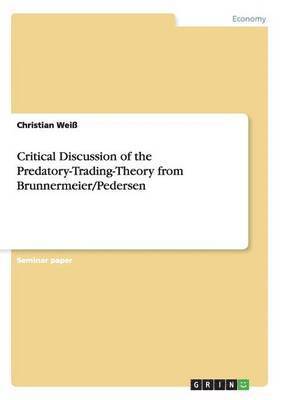 Economy

Christian Weiß

Critical Discussion of the Predatory-Trading-Theory from Brunnermeier/Pedersen

Seminar paper

GRIN